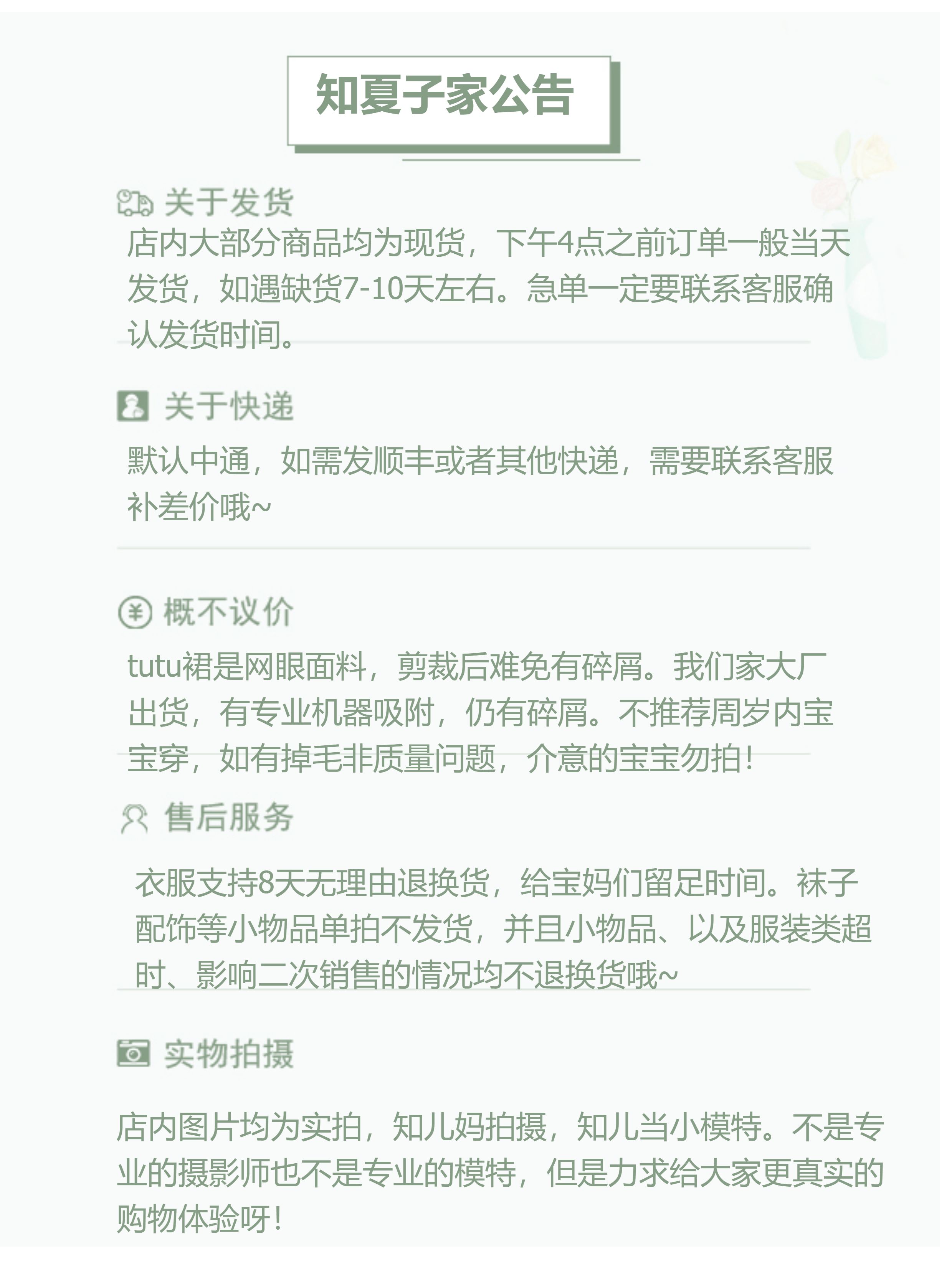 知夏子家公告

关于发货

店内大部分商品均为现货，下午4点之前订单一般当天发货，如遇缺货7-10天左右。急单一定要联系客服确认发货时间。

关于快递

默认中通，如需发顺丰或者其他快递，需要联系客服补差价哦~

概不议价

tutu裙是网眼面料，剪裁后难免有碎屑。我们家大厂出货，有专业机器吸附，仍有碎屑。不推荐周岁内宝宝穿，如有掉毛非质量问题，介意的宝宝勿拍！

售后服务

衣服支持8天无理由退换货，给宝妈们留足时间。袜子配饰等小物品单拍不发货，并且小物品、以及服装类超时、影响二次销售的情况均不退换货哦~

实物拍摄

店内图片均为实拍，知儿妈拍摄，知儿当小模特。不是专业的摄影师也不是专业的模特，但是力求给大家更真实的购物体验呀！